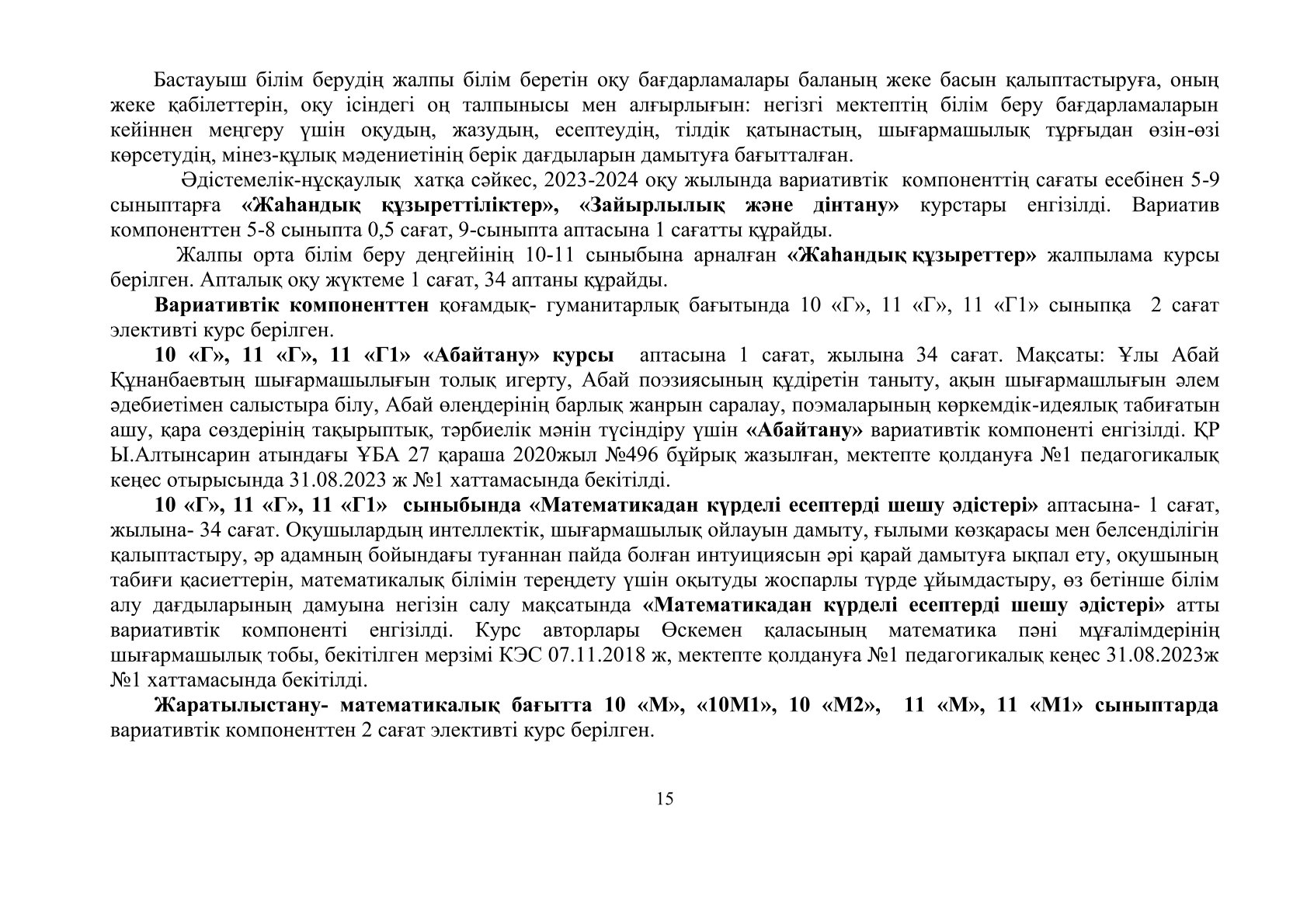 Бастауыш білім берудің жалпы білім беретін оқу бағдарламалары баланың жеке басын қалыптастыруға, оның жеке қабілеттерін, оқу ісіндегі оң талпынысы мен алғырлығын: негізгі мектептің білім беру бағдарламаларын кейіннен меңгеру үшін оқудың, жазудың, есептеудің, тілдік қатынастың, шығармашылық тұрғыдан өзін-өзі көрсетудің, мінез-құлық мәдениетінің берік дағдыларын дамытуға бағытталған.

Әдістемелік-нұсқаулық хатқа сәйкес, 2023-2024 оқу жылында вариативтік компоненттің сағаты есебінен 5-9 сыныптарға «Жаһандық құзыреттіліктер», «Зайырлылық және дінтану» курстары енгізілді. Вариатив компоненттен 5-8 сыныпта 0,5 сағат, 9-сыныпта аптасына 1 сағатты құрайды.

Жалпы орта білім беру деңгейінің 10-11 сыныбына арналған «Жаһандық құзыреттер» жалпылама курсы берілген. Апталық оқу жүктеме 1 сағат, 34 аптаны құрайды.

Вариативтік компоненттен қоғамдық- гуманитарлық бағытында 10 «Г», 11 «Г», 11 «Г1» сыныпқа 2 сағат элективті курс берілген.

10 «Г», 11 «Г», 11 «Г1» «Абайтану» курсы аптасына 1 сағат, жылына 34 сағат. Мақсаты: Ұлы Абай Құнанбаевтың шығармашылығын толық игерту, Абай поэзиясының құдіретін таныту, ақын шығармашлығын әлем әдебиетімен салыстыра білу, Абай өлеңдерінің барлық жанрын саралау, поэмаларының көркемдік-идеялық табиғатын ашу, қара сөздерінің тақырыптық, тәрбиелік мәнін түсіндіру үшін «Абайтану» вариативтік компоненті енгізілді. ҚР Ы.Алтынсарин атындағы ҰБА 27 қараша 2020жыл №496 бұйрық жазылған, мектепте қолдануға №1 педагогикалық кеңес отырысында 31.08.2023 ж №1 хаттамасында бекітілді.

10 «Г», 11 «Г», 11 «Г1» сыныбында «Математикадан күрделі есептерді шешу әдістері» аптасына- 1 сағат, жылына- 34 сағат. Оқушылардың интеллектік, шығармашылық ойлауын дамыту, ғылыми көзқарасы мен белсенділігін қалыптастыру, әр адамның бойындағы туғаннан пайда болған интуициясын әрі қарай дамытуға ықпал ету, оқушының табиғи қасиеттерін, математикалық білімін тереңдету үшін оқытуды жоспарлы түрде ұйымдастыру, өз бетінше білім алу дағдыларының дамуына негізін салу мақсатында «Математикадан күрделі есептерді шешу әдістері» атты вариативтік компоненті енгізілді. Курс авторлары Өскемен қаласының математика пәні мұғалімдерінің шығармашылық тобы, бекітілген мерзімі КЭС 07.11.2018 ж, мектепте қолдануға №1 педагогикалық кеңес 31.08.2023ж №1 хаттамасында бекітілді.

Жаратылыстану- математикалық бағытта 10 «М», «10М1», 10 «М2», 11 «М», 11 «М1» сыныптарда вариативтік компоненттен 2 сағат элективті курс берілген.

15